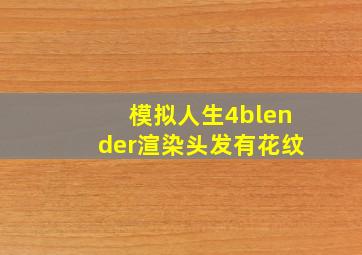 模拟人生4blender渲染头发有花纹